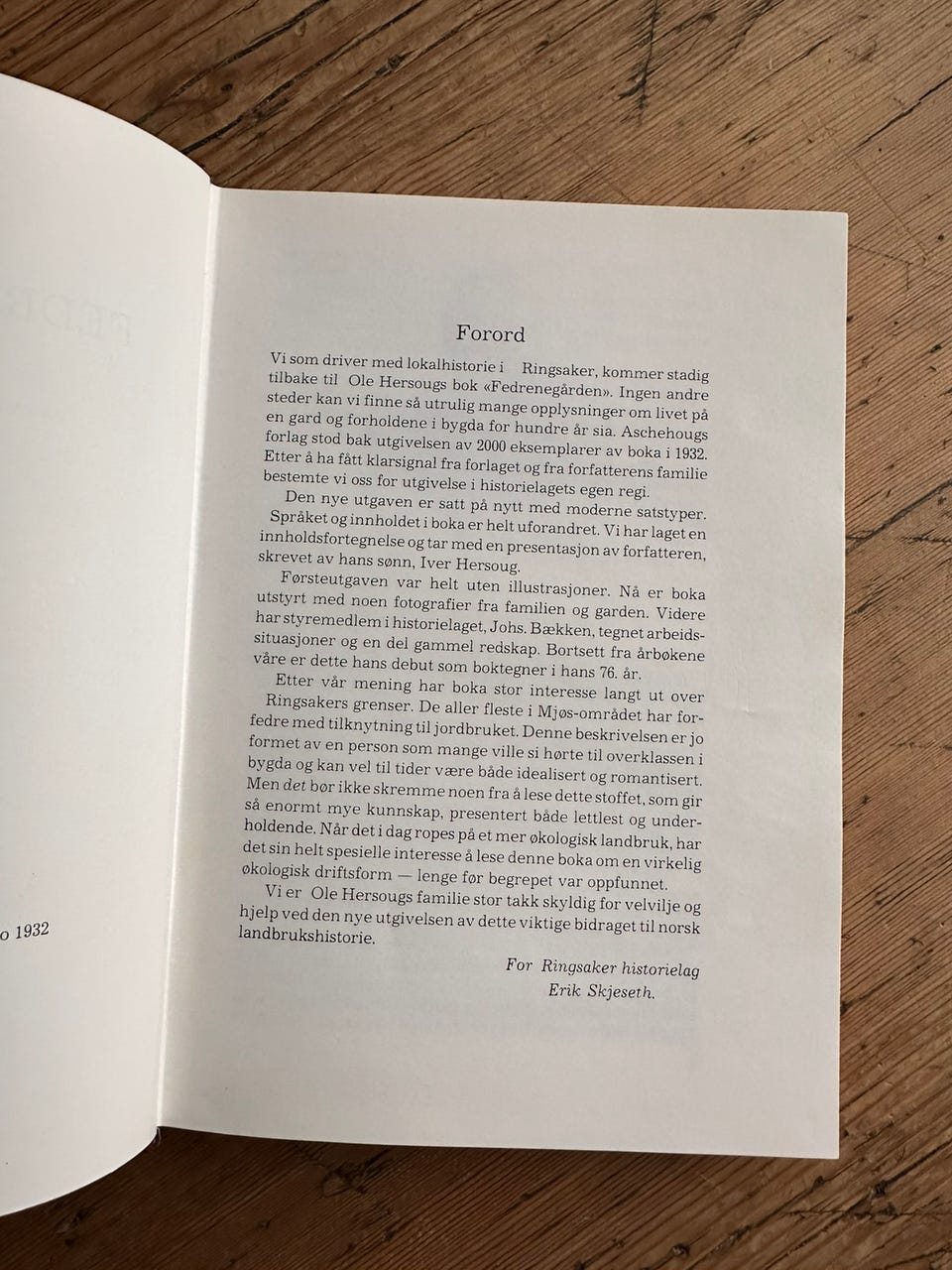 o 1932

Forord

Vi som driver med lokalhistorie i Ringsaker, kommer stadig tilbake til Ole Hersougs bok «Fedrenegården». Ingen andre steder kan vi finne så utrulig mange opplysninger om livet på en gard og forholdene i bygda for hundre år sia. Aschehougs forlag stod bak utgivelsen av 2000 eksemplarer av boka i 1932. Etter å ha fått klarsignal fra forlaget og fra forfatterens familie bestemte vi oss for utgivelse i historielagets egen regi.

Den nye utgaven er satt på nytt med moderne satstyper. Språket og innholdet i boka er helt uforandret. Vi har laget en innholdsfortegnelse og tar med en presentasjon av forfatteren, skrevet av hans sønn, Iver Hersoug.

Førsteutgaven var helt uten illustrasjoner. Nå er boka utstyrt med noen fotografier fra familien og garden. Videre har styremedlem i historielaget, Johs. Bækken, tegnet arbeidssituasjoner og en del gammel redskap. Bortsett fra årbøkene våre er dette hans debut som boktegner i hans 76. år.

Etter vår mening har boka stor interesse langt ut over Ringsakers grenser. De aller fleste i Mjøs-området har forfedre med tilknytning til jordbruket. Denne beskrivelsen er jo formet av en person som mange ville si hørte til overklassen i bygda og kan vel til tider være både idealisert og romantisert. Men det bør ikke skremme noen fra å lese dette stoffet, som gir så enormt mye kunnskap, presentert både lettlest og underholdende. Når det i dag ropes på et mer økologisk landbruk, har det sin helt spesielle interesse å lese denne boka om en virkelig økologisk driftsform — lenge før begrepet var oppfunnet.

Vi er Ole Hersougs familie stor takk skyldig for velvilje og hjelp ved den nye utgivelsen av dette viktige bidraget til norsk landbrukshistorie.

For Ringsaker historielag
Erik Skjeseth.